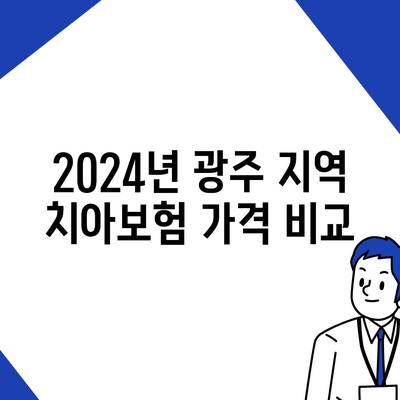 2024년 광주 지역 치아보험 가격 비교